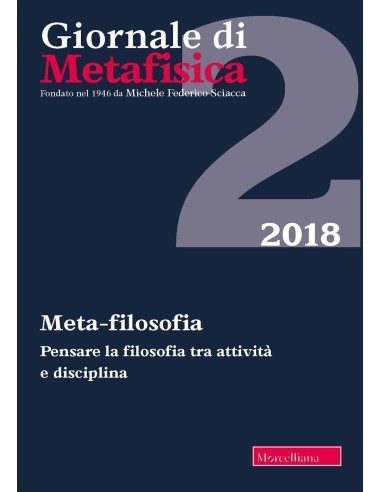 Giornale di
Metafisica
Fondato nel 1946 da Michele Federico Sciacca

2

2018

Meta-filosofia

Pensare la filosofia tra attività e disciplina

Morcelliana